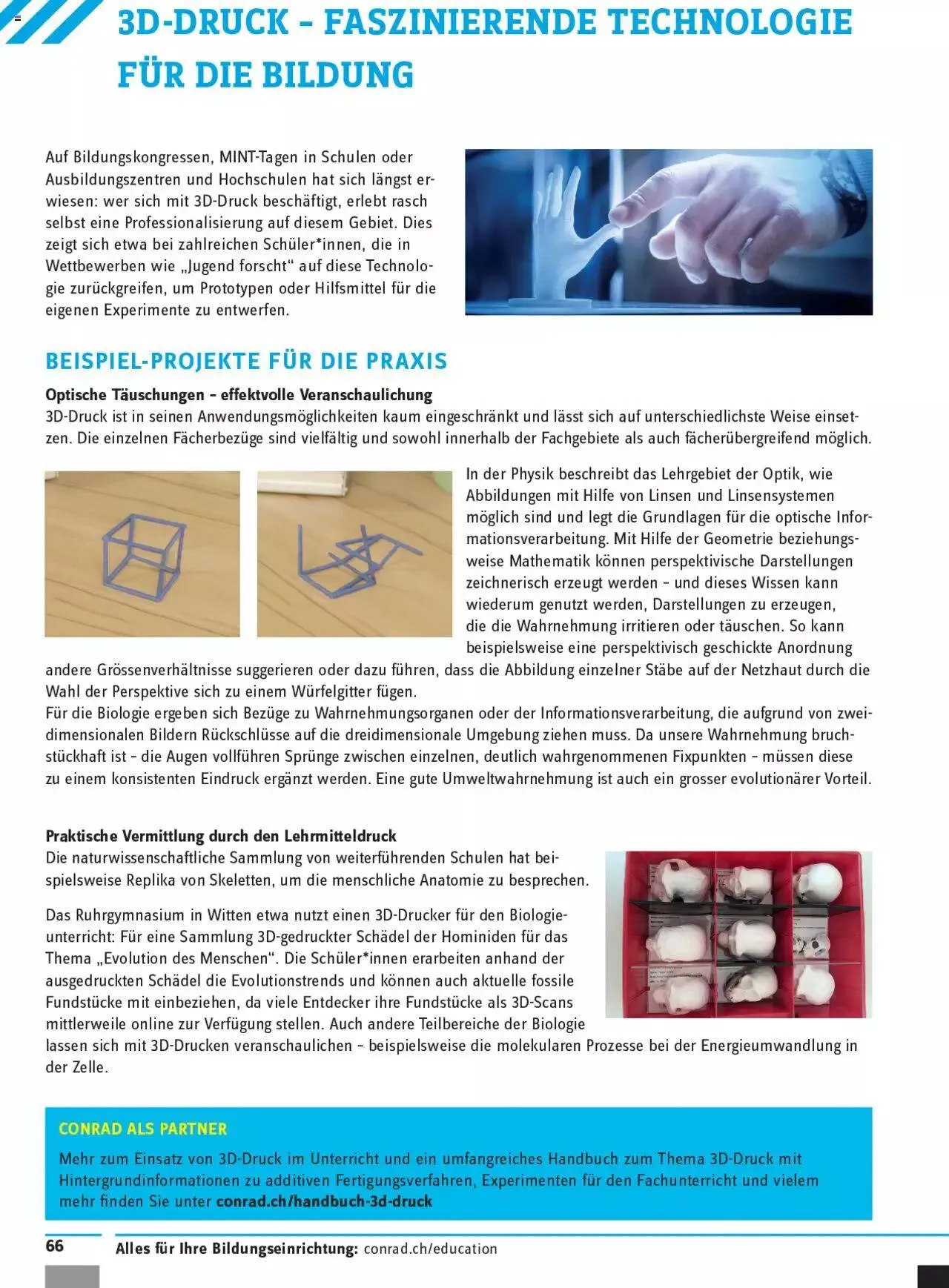 3D-DRUCK – FASZINIERENDE TECHNOLOGIE FÜR DIE BILDUNG

Auf Bildungskongressen, MINT-Tagen in Schulen oder Ausbildungszentren und Hochschulen hat sich längst erwiesen: wer sich mit 3D-Druck beschäftigt, erlebt rasch selbst eine Professionalisierung auf diesem Gebiet. Dies zeigt sich etwa bei zahlreichen Schüler*innen, die in Wettbewerben wie „Jugend forscht“ auf diese Technologie zurückgreifen, um Prototypen oder Hilfsmittel für die eigenen Experimente zu entwerfen.

BEISPIEL-PROJEKTE FÜR DIE PRAXIS

Optische Täuschungen – effektvolle Veranschaulichung
3D-Druck ist in seinen Anwendungsmöglichkeiten kaum eingeschränkt und lässt sich auf unterschiedlichste Weise einsetzen. Die einzelnen Fächerbezüge sind vielfältig und sowohl innerhalb der Fachgebiete als auch fächerübergreifend möglich.

In der Physik beschreibt das Lehrgebiet der Optik, wie Abbildungen mit Hilfe von Linsen und Linsensystemen möglich sind und legt die Grundlagen für die optische Informationsverarbeitung. Mit Hilfe der Geometrie beziehungsweise Mathematik können perspektivische Darstellungen zeichnerisch erzeugt werden – und dieses Wissen kann wiederum genutzt werden, Darstellungen zu erzeugen, die die Wahrnehmung irritieren oder täuschen. So kann beispielsweise eine perspektivisch geschickte Anordnung andere Grössenverhältnisse suggerieren oder dazu führen, dass die Abbildung einzelner Stäbe auf der Netzhaut durch die Wahl der Perspektive sich zu einem Würfelgitter fügen.
Für die Biologie ergeben sich Bezüge zu Wahrnehmungsorganen oder der Informationsverarbeitung, die aufgrund von zweidimensionalen Bildern Rückschlüsse auf die dreidimensionale Umgebung ziehen muss. Da unsere Wahrnehmung bruchstückhaft ist – die Augen vollführen Sprünge zwischen einzelnen, deutlich wahrgenommenen Fixpunkten – müssen diese zu einem konsistenten Eindruck ergänzt werden. Eine gute Umweltwahrnehmung ist auch ein grosser evolutionärer Vorteil.

Praktische Vermittlung durch den Lehrmitteldruck
Die naturwissenschaftliche Sammlung von weiterführenden Schulen hat beispielsweise Replika von Skeletten, um die menschliche Anatomie zu besprechen.

Das Ruhrgymnasium in Witten etwa nutzt einen 3D-Drucker für den Biologieunterricht: Für eine Sammlung 3D-gedruckter Schädel der Hominiden für das Thema „Evolution des Menschen“. Die Schüler*innen erarbeiten anhand der ausgedruckten Schädel die Evolutionstrends und können auch aktuelle fossile Fundstücke mit einbeziehen, da viele Entdecker ihre Fundstücke als 3D-Scans mittlerweile online zur Verfügung stellen. Auch andere Teilbereiche der Biologie lassen sich mit 3D-Drucken veranschaulichen – beispielsweise die molekularen Prozesse bei der Energieumwandlung in der Zelle.

CONRAD ALS PARTNER
Mehr zum Einsatz von 3D-Druck im Unterricht und ein umfangreiches Handbuch zum Thema 3D-Druck mit Hintergrundinformationen zu additiven Fertigungsverfahren, Experimenten für den Fachunterricht und vielem mehr finden Sie unter conrad.ch/handbuch-3d-druck

66 Alles für Ihre Bildungseinrichtung: conrad.ch/education